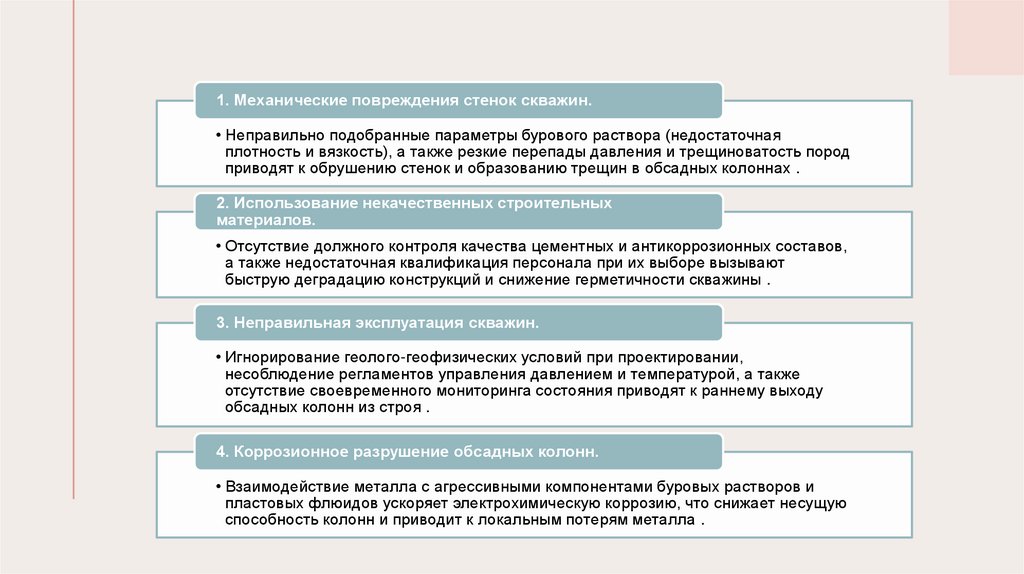 1. Механические повреждения стенок скважин.

• Неправильно подобранные параметры бурового раствора (недостаточная плотность и вязкость), а также резкие перепады давления и трещиноватость пород приводят к обрушению стенок и образованию трещин в обсадных колоннах .

2. Использование некачественных строительных материалов.

• Отсутствие должного контроля качества цементных и антикоррозионных составов, а также недостаточная квалификация персонала при их выборе вызывают быструю деградацию конструкций и снижение герметичности скважины .

3. Неправильная эксплуатация скважин.

• Игнорирование геолого-геофизических условий при проектировании, несоблюдение регламентов управления давлением и температурой, а также отсутствие своевременного мониторинга состояния приводят к раннему выходу обсадных колонн из строя .

4. Коррозионное разрушение обсадных колонн.

• Взаимодействие металла с агрессивными компонентами буровых растворов и пластовых флюидов ускоряет электрохимическую коррозию, что снижает несущую способность колонн и приводит к локальным потерям металла .